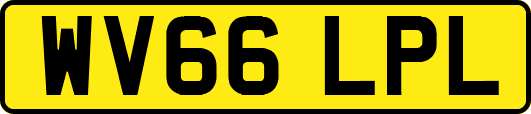 WV66 LPL